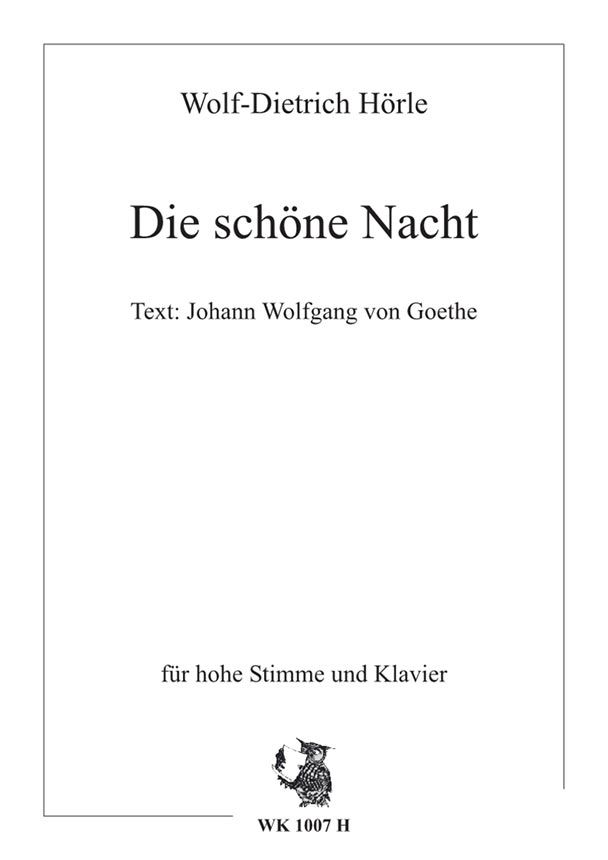 Wolf-Dietrich Hörle

Die schöne Nacht

Text: Johann Wolfgang von Goethe

für hohe Stimme und Klavier

WK 1007 H